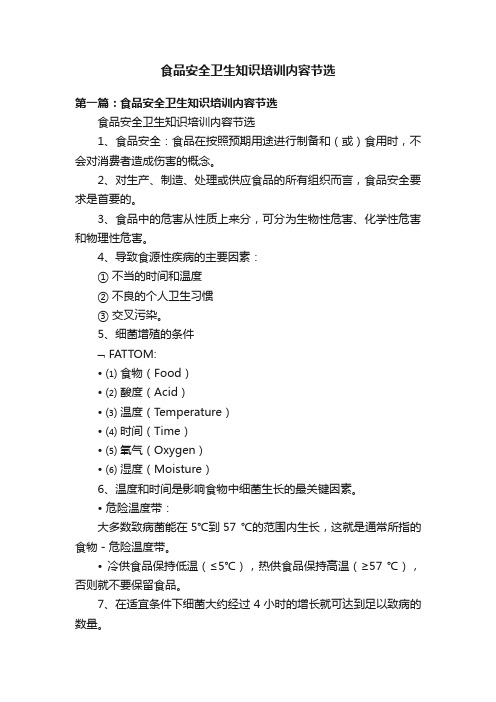 食品安全卫生知识培训内容节选

第一篇：食品安全卫生知识培训内容节选

食品安全卫生知识培训内容节选

1、食品安全：食品在按照预期用途进行制备和（或）食用时，不会对消费者造成伤害的概念。

2、对生产、制造、处理或供应食品的所有组织而言，食品安全要求是首要的。

3、食品中的危害从性质上来分，可分为生物性危害、化学性危害和物理性危害。

4、导致食源性疾病的主要因素：

① 不当的时间和温度

② 不良的个人卫生习惯

③ 交叉污染。

5、细菌增殖的条件

¬ FATTOM:

• ⑴ 食物（Food）

• ⑵ 酸度（Acid）

• ⑶ 温度（Temperature）

• ⑷ 时间（Time）

• ⑸ 氧气（Oxygen）

• ⑹ 湿度（Moisture）

6、温度和时间是影响食物中细菌生长的最关键因素。

• 危险温度带：

大多数致病菌能在 5°C到 57 °C的范围内生长，这就是通常所指的食物 - 危险温度带。

• 冷供食品保持低温（≤5°C），热供食品保持高温（≥57 °C），否则就不要保留食品。

7、在适宜条件下细菌大约经过 4 小时的增长就可达到足以致病的数量。